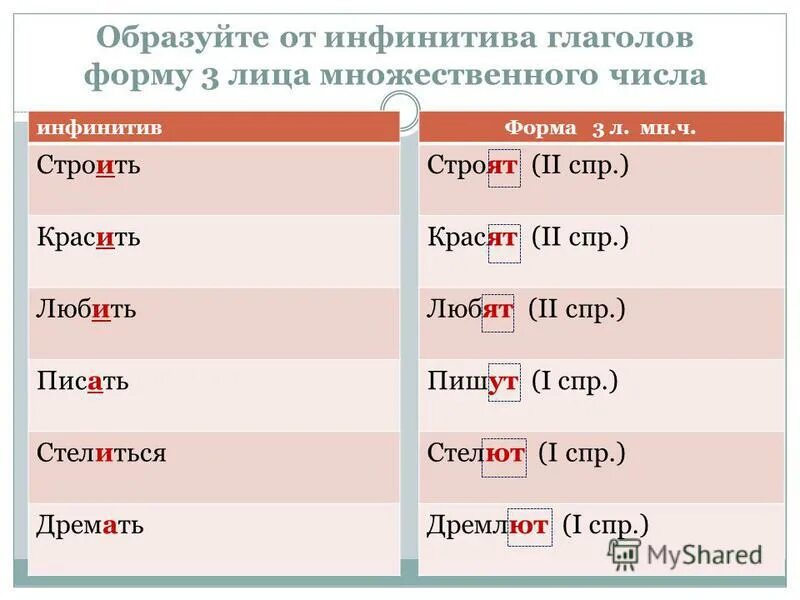 Образуйте от инфинитива глаголов форму 3 лица множественного числа

| инфинитив | Форма 3 л. мн.ч. |
|---|---|
| Строить | Строят (II спр.) |
| Красить | Красят (II спр.) |
| Любить | Любят (II спр.) |
| Писать | Пишут (I спр.) |
| Стелиться | Стелют (I спр.) |
| Дремать | Дремлют (I спр.) |

MyShared